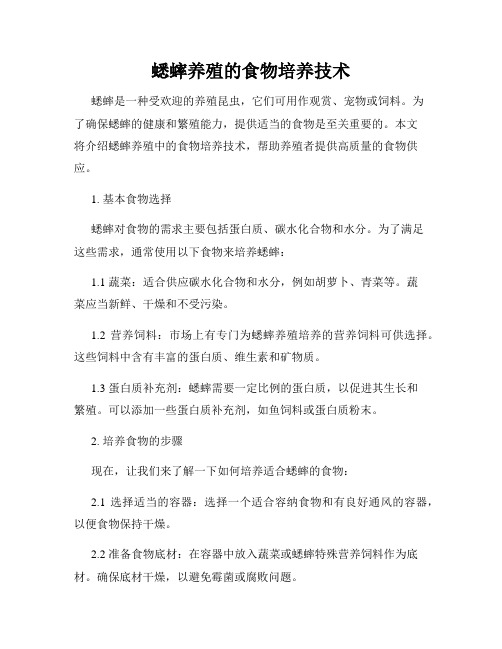 蟋蟀养殖的食物培养技术

蟋蟀是一种受欢迎的养殖昆虫，它们可用作观赏、宠物或饲料。为了确保蟋蟀的健康和繁殖能力，提供适当的食物是至关重要的。本文将介绍蟋蟀养殖中的食物培养技术，帮助养殖者提供高质量的食物供应。

1. 基本食物选择

蟋蟀对食物的需求主要包括蛋白质、碳水化合物和水分。为了满足这些需求，通常使用以下食物来培养蟋蟀：

1.1 蔬菜：适合供应碳水化合物和水分，例如胡萝卜、青菜等。蔬菜应当新鲜、干燥和不受污染。

1.2 营养饲料：市场上有专门为蟋蟀养殖培养的营养饲料可供选择。这些饲料中含有丰富的蛋白质、维生素和矿物质。

1.3 蛋白质补充剂：蟋蟀需要一定比例的蛋白质，以促进其生长和繁殖。可以添加一些蛋白质补充剂，如鱼饲料或蛋白质粉末。

2. 培养食物的步骤

现在，让我们来了解一下如何培养适合蟋蟀的食物：

2.1 选择适当的容器：选择一个适合容纳食物和有良好通风的容器，以便食物保持干燥。

2.2 准备食物底材：在容器中放入蔬菜或蟋蟀特殊营养饲料作为底材。确保底材干燥，以避免霉菌或腐败问题。